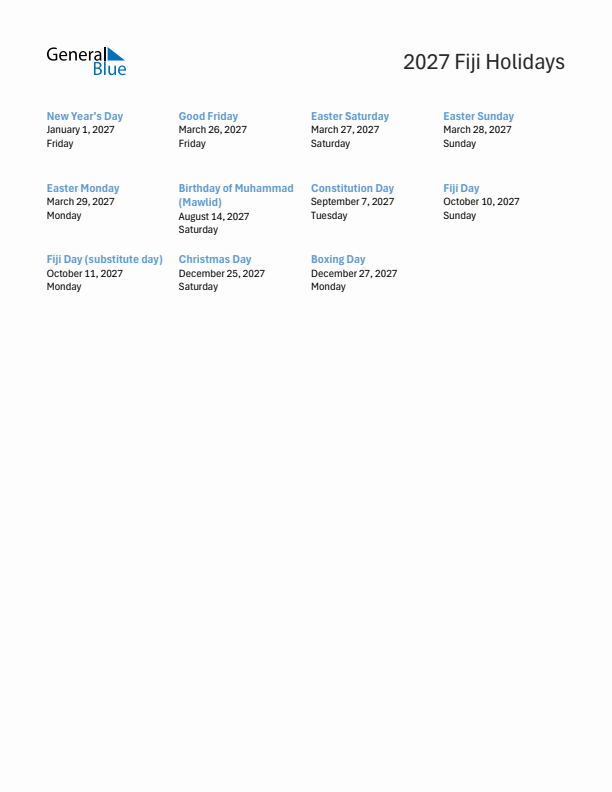 General Blue

2027 Fiji Holidays

New Year's Day
January 1, 2027
Friday

Good Friday
March 26, 2027
Friday

Easter Saturday
March 27, 2027
Saturday

Easter Sunday
March 28, 2027
Sunday

Easter Monday
March 29, 2027
Monday

Birthday of Muhammad (Mawlid)
August 14, 2027
Saturday

Constitution Day
September 7, 2027
Tuesday

Fiji Day
October 10, 2027
Sunday

Fiji Day (substitute day)
October 11, 2027
Monday

Christmas Day
December 25, 2027
Saturday

Boxing Day
December 27, 2027
Monday